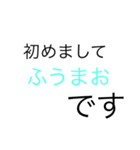 初めまして
ふうまお
です